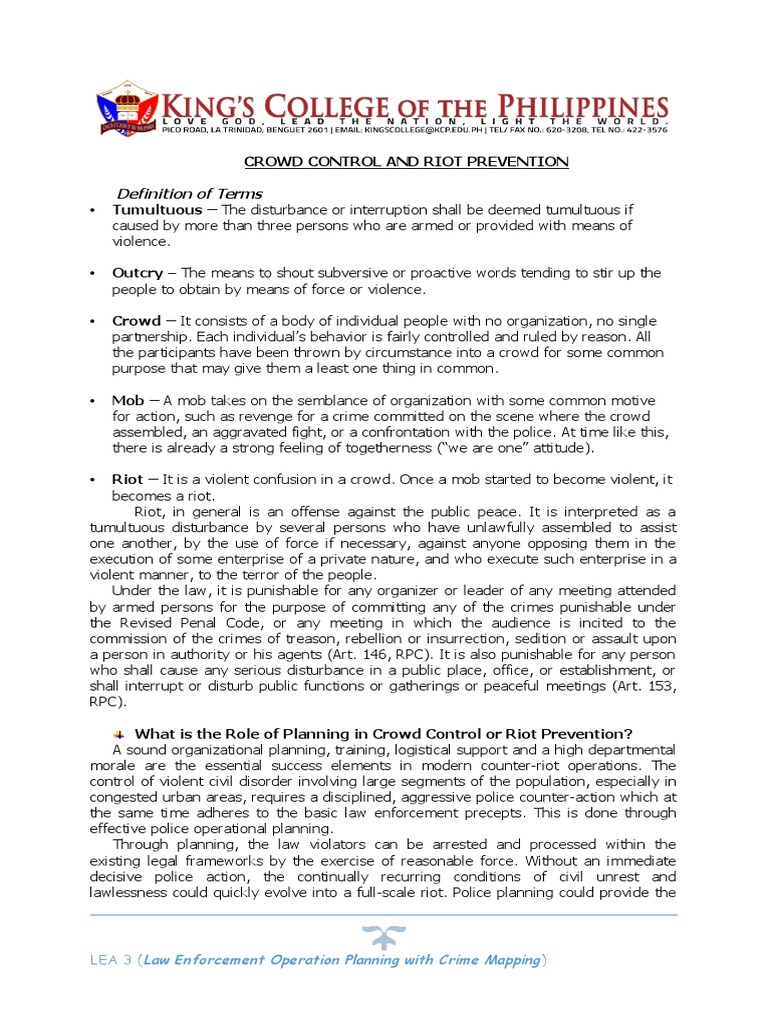 KING'S COLLEGE OF THE PHILIPPINES
LOVE GOD, LEAD THE NATION, LIGHT THE WORLD.
PICO ROAD, LA TRINIDAD, BENGUET 2601 | EMAIL: KINGSCOLLEGE@KCP.EDU.PH | TEL/ FAX NO.: 620-3208, TEL NO.: 422-3576

CROWD CONTROL AND RIOT PREVENTION

Definition of Terms

• Tumultuous – The disturbance or interruption shall be deemed tumultuous if caused by more than three persons who are armed or provided with means of violence.

• Outcry – The means to shout subversive or proactive words tending to stir up the people to obtain by means of force or violence.

• Crowd – It consists of a body of individual people with no organization, no single partnership. Each individual's behavior is fairly controlled and ruled by reason. All the participants have been thrown by circumstance into a crowd for some common purpose that may give them a least one thing in common.

• Mob – A mob takes on the semblance of organization with some common motive for action, such as revenge for a crime committed on the scene where the crowd assembled, an aggravated fight, or a confrontation with the police. At time like this, there is already a strong feeling of togetherness ("we are one" attitude).

• Riot – It is a violent confusion in a crowd. Once a mob started to become violent, it becomes a riot.

Riot, in general is an offense against the public peace. It is interpreted as a tumultuous disturbance by several persons who have unlawfully assembled to assist one another, by the use of force if necessary, against anyone opposing them in the execution of some enterprise of a private nature, and who execute such enterprise in a violent manner, to the terror of the people.

Under the law, it is punishable for any organizer or leader of any meeting attended by armed persons for the purpose of committing any of the crimes punishable under the Revised Penal Code, or any meeting in which the audience is incited to the commission of the crimes of treason, rebellion or insurrection, sedition or assault upon a person in authority or his agents (Art. 146, RPC). It is also punishable for any person who shall cause any serious disturbance in a public place, office, or establishment, or shall interrupt or disturb public functions or gatherings or peaceful meetings (Art. 153, RPC).

What is the Role of Planning in Crowd Control or Riot Prevention?

A sound organizational planning, training, logistical support and a high departmental morale are the essential success elements in modern counter-riot operations. The control of violent civil disorder involving large segments of the population, especially in congested urban areas, requires a disciplined, aggressive police counter-action which at the same time adheres to the basic law enforcement precepts. This is done through effective police operational planning.

Through planning, the law violators can be arrested and processed within the existing legal frameworks by the exercise of reasonable force. Without an immediate decisive police action, the continually recurring conditions of civil unrest and lawlessness could quickly evolve into a full-scale riot. Police planning could provide the

LEA 3 (Law Enforcement Operation Planning with Crime Mapping)